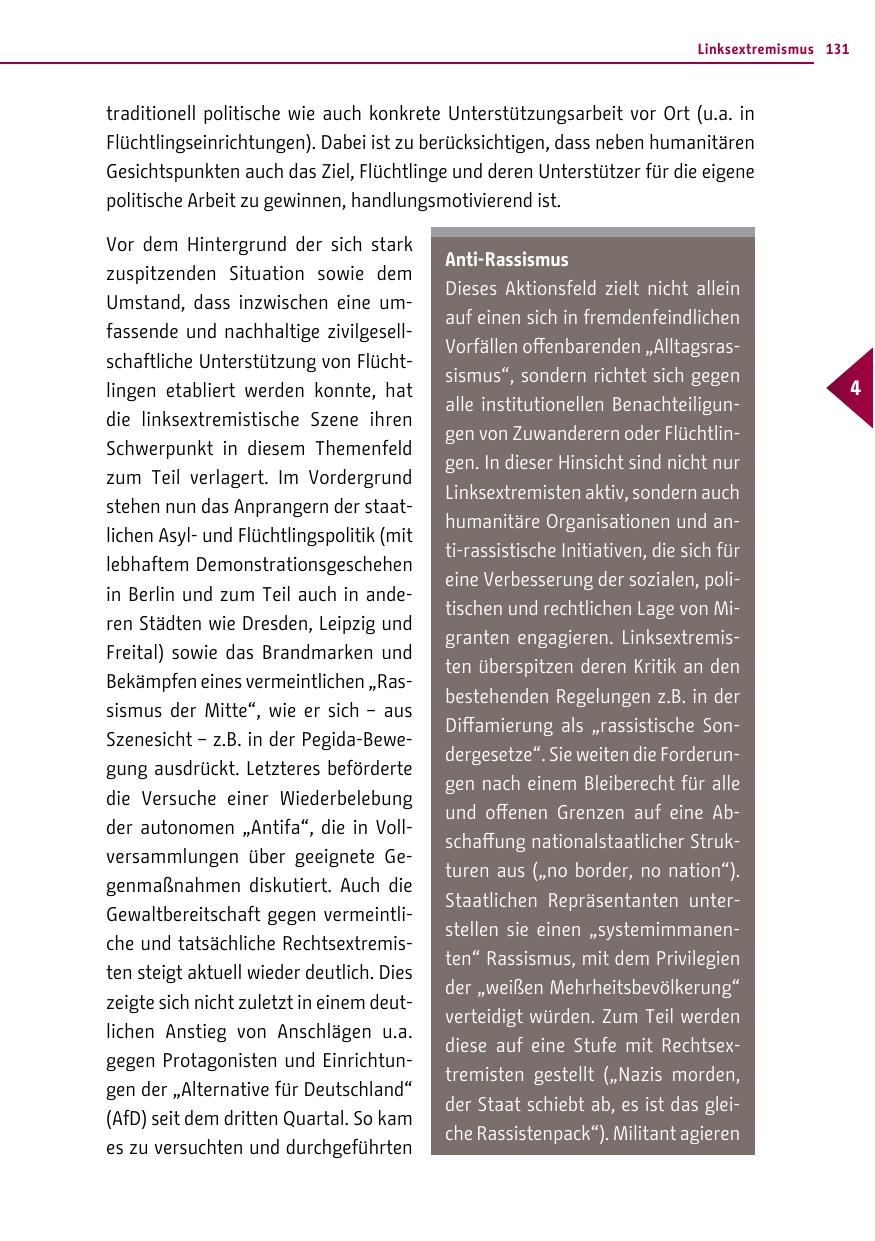 Linksextremismus 131

traditionell politische wie auch konkrete Unterstützungsarbeit vor Ort (u.a. in Flüchtlingseinrichtungen). Dabei ist zu berücksichtigen, dass neben humanitären Gesichtspunkten auch das Ziel, Flüchtlinge und deren Unterstützer für die eigene politische Arbeit zu gewinnen, handlungsmotivierend ist.

Vor dem Hintergrund der sich stark zuspitzenden Situation sowie dem Umstand, dass inzwischen eine umfassende und nachhaltige zivilgesellschaftliche Unterstützung von Flüchtlingen etabliert werden konnte, hat die linksextremistische Szene ihren Schwerpunkt in diesem Themenfeld zum Teil verlagert. Im Vordergrund stehen nun das Anprangern der staatlichen Asyl- und Flüchtlingspolitik (mit lebhaftem Demonstrationsgeschehen in Berlin und zum Teil auch in anderen Städten wie Dresden, Leipzig und Freital) sowie das Brandmarken und Bekämpfen eines vermeintlichen „Rassismus der Mitte“, wie er sich – aus Szenesicht – z.B. in der Pegida-Bewegung ausdrückt. Letzteres beförderte die Versuche einer Wiederbelebung der autonomen „Antifa“, die in Vollversammlungen über geeignete Gegenmaßnahmen diskutiert. Auch die Gewaltbereitschaft gegen vermeintliche und tatsächliche Rechtsextremisten steigt aktuell wieder deutlich. Dies zeigte sich nicht zuletzt in einem deutlichen Anstieg von Anschlägen u.a. gegen Protagonisten und Einrichtungen der „Alternative für Deutschland“ (AfD) seit dem dritten Quartal. So kam es zu versuchten und durchgeführten

Anti-Rassismus
Dieses Aktionsfeld zielt nicht allein auf einen sich in fremdenfeindlichen Vorfällen offenbarenden „Alltagsrassismus“, sondern richtet sich gegen alle institutionellen Benachteiligungen von Zuwanderern oder Flüchtlingen. In dieser Hinsicht sind nicht nur Linksextremisten aktiv, sondern auch humanitäre Organisationen und anti-rassistische Initiativen, die sich für eine Verbesserung der sozialen, politischen und rechtlichen Lage von Migranten engagieren. Linksextremisten überspitzen deren Kritik an den bestehenden Regelungen z.B. in der Diffamierung als „rassistische Sondergesetze“. Sie weiten die Forderungen nach einem Bleiberecht für alle und offenen Grenzen auf eine Abschaffung nationalstaatlicher Strukturen aus („no border, no nation“). Staatlichen Repräsentanten unterstellen sie einen „systemimmanenten“ Rassismus, mit dem Privilegien der „weißen Mehrheitsbevölkerung“ verteidigt würden. Zum Teil werden diese auf eine Stufe mit Rechtsextremisten gestellt („Nazis morden, der Staat schiebt ab, es ist das gleiche Rassistenpack“). Militant agieren

4